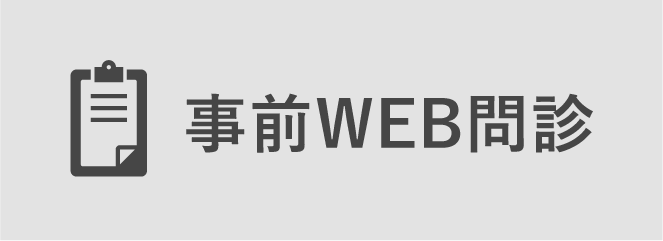 事前WEB問診